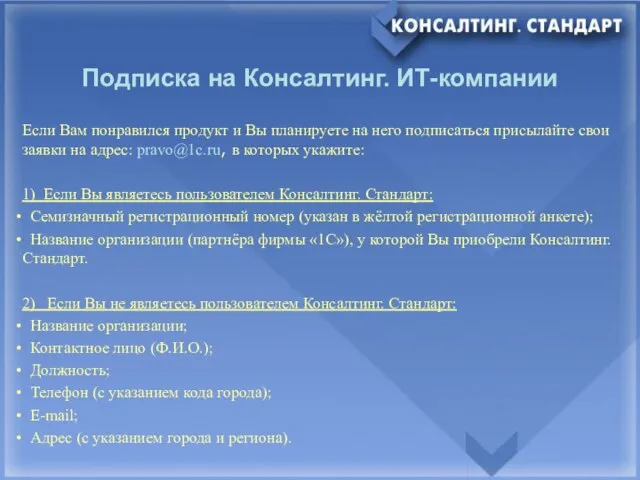 КОНСАЛТИНГ. СТАНДАРТ

Подписка на Консалтинг. ИТ-компании

Если Вам понравился продукт и Вы планируете на него подписаться присылайте свои заявки на адрес: pravo@1c.ru, в которых укажите:

1) Если Вы являетесь пользователем Консалтинг. Стандарт:
• Семизначный регистрационный номер (указан в жёлтой регистрационной анкете);
• Название организации (партнёра фирмы «1С»), у которой Вы приобрели Консалтинг. Стандарт.

2) Если Вы не являетесь пользователем Консалтинг. Стандарт:
• Название организации;
• Контактное лицо (Ф.И.О.);
• Должность;
• Телефон (с указанием кода города);
• E-mail;
• Адрес (с указанием города и региона).